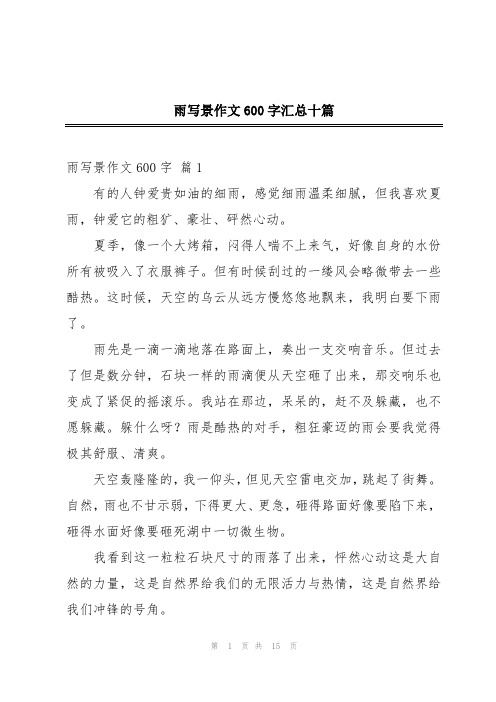 雨写景作文600字汇总十篇

雨写景作文600字 篇1

有的人钟爱贵如油的细雨，感觉细雨温柔细腻，但我喜欢夏雨，钟爱它的粗犷、豪壮、砰然心动。

夏季，像一个大烤箱，闷得人喘不上来气，好像自身的水份所有被吸入了衣服裤子。但有时候刮过的一缕风会略微带去一些酷热。这时候，天空的乌云从远方慢悠悠地飘来，我明白要下雨了。

雨先是一滴一滴地落在路面上，奏出一支交响音乐。但过去了但是数分钟，石块一样的雨滴便从天空砸了出来，那交响乐也变成了紧促的摇滚乐。我站在那边，呆呆的，赶不及躲藏，也不愿躲藏。躲什么呀？雨是酷热的对手，粗狂豪迈的雨会要我觉得极其舒服、清爽。

天空轰隆隆的，我一仰头，但见天空雷电交加，跳起了街舞。自然，雨也不甘示弱，下得更大、更急，砸得路面好像要陷下来，砸得水面好像要砸死湖中一切微生物。

我看到这一粒粒石块尺寸的雨落了出来，怦然心动这是大自然的力量，这是自然界给我们的无限活力与热情，这是自然界给我们冲锋的号角。

第 1 页 共 15 页